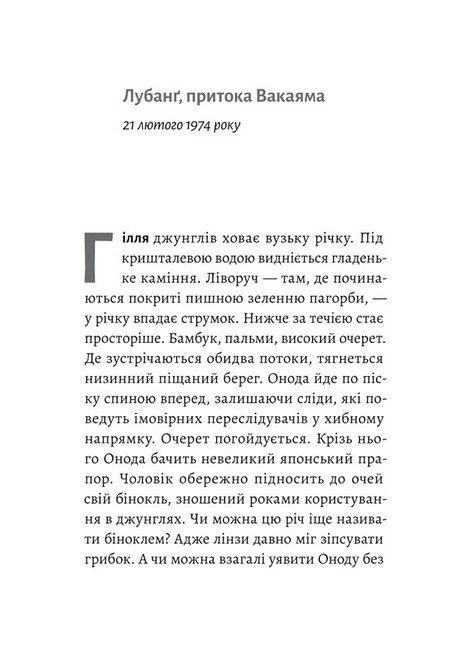 Лубанґ, притока Вакаяма

21 лютого 1974 року

Гілля джунглів ховає вузьку річку. Під кришталевою водою видніється гладеньке каміння. Ліворуч — там, де починаються покриті пишною зеленню пагорби, — у річку впадає струмок. Нижче за течією стає просторіше. Бамбук, пальми, високий очерет. Де зустрічаються обидва потоки, тягнеться низинний піщаний берег. Онода йде по піску спиною вперед, залишаючи сліди, які поведуть імовірних переслідувачів у хибному напрямку. Очерет погойдується. Крізь нього Онода бачить невеликий японський прапор. Чоловік обережно підносить до очей свій бінокль, зношений роками користування в джунглях. Чи можна цю річ іще називати біноклем? Адже лінзи давно міг зіпсувати грибок. А чи можна взагалі уявити Оноду без